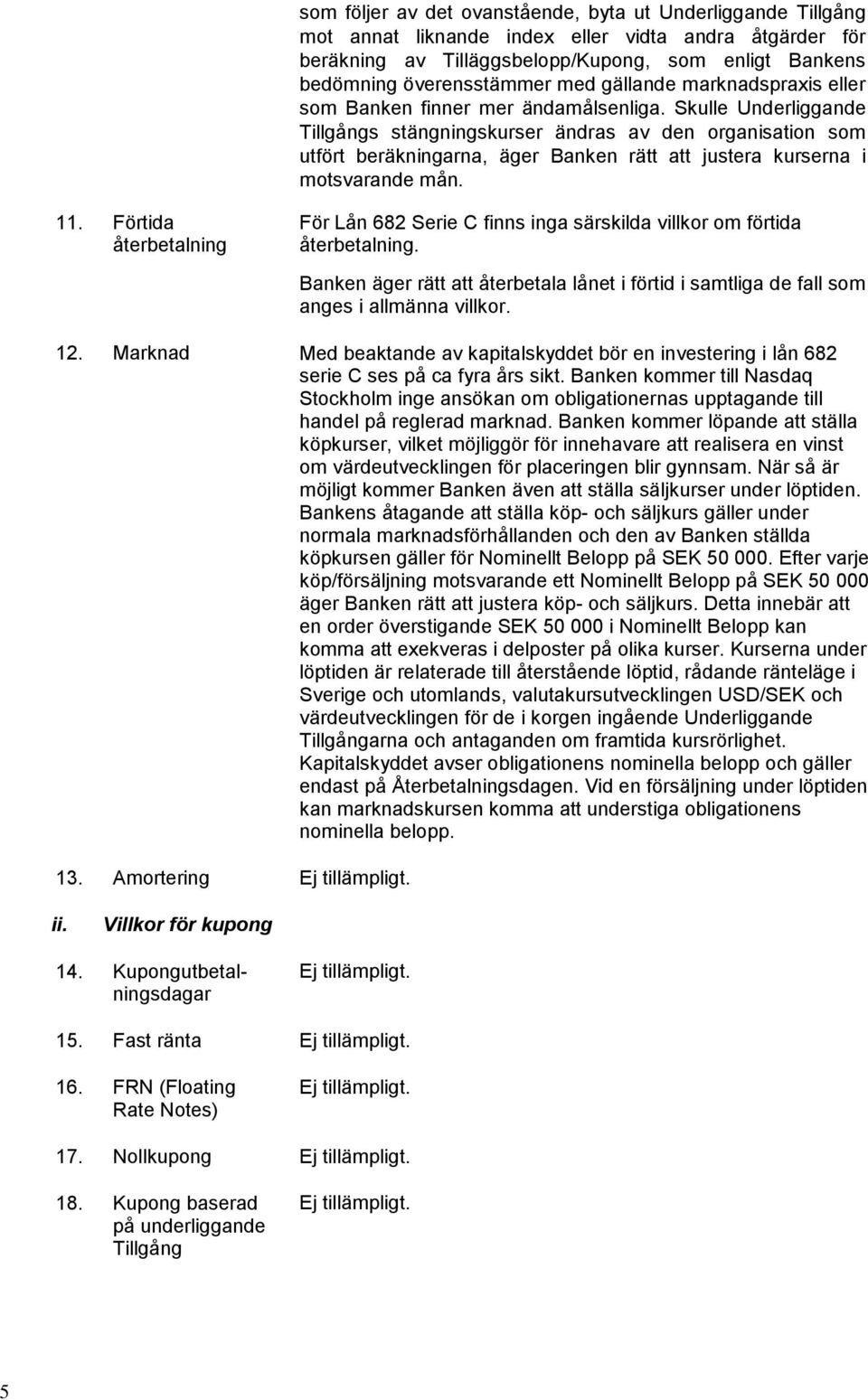 som följer av det ovanstående, byta ut Underliggande Tillgång mot annat liknande index eller vidta andra åtgärder för beräkning av Tilläggsbelopp/Kupong, som enligt Bankens bedömning överensstämmer med gällande marknadspraxis eller som Banken finner mer ändamålsenliga. Skulle Underliggande Tillgångs stängningskurser ändras av den organisation som utfört beräkningarna, äger Banken rätt att justera kurserna i motsvarande mån.

11. Förtida återbetalning

För Lån 682 Serie C finns inga särskilda villkor om förtida återbetalning.

Banken äger rätt att återbetala lånet i förtid i samtliga de fall som anges i allmänna villkor.

12. Marknad

Med beaktande av kapitalskyddet bör en investering i lån 682 serie C ses på ca fyra års sikt. Banken kommer till Nasdaq Stockholm inge ansökan om obligationernas upptagande till handel på reglerad marknad. Banken kommer löpande att ställa köpkurser, vilket möjliggör för innehavare att realisera en vinst om värdeutvecklingen för placeringen blir gynnsam. När så är möjligt kommer Banken även att ställa säljkurser under löptiden. Bankens åtagande att ställa köp- och säljkurs gäller under normala marknadsförhållanden och den av Banken ställda köpkursen gäller för Nominellt Belopp på SEK 50 000. Efter varje köp/försäljning motsvarande ett Nominellt Belopp på SEK 50 000 äger Banken rätt att justera köp- och säljkurs. Detta innebär att en order överstigande SEK 50 000 i Nominellt Belopp kan komma att exekveras i delposter på olika kurser. Kurserna under löptiden är relaterade till återstående löptid, rådande ränteläge i Sverige och utomlands, valutakursutvecklingen USD/SEK och värdeutvecklingen för de i korgen ingående Underliggande Tillgångarna och antaganden om framtida kursrörlighet. Kapitalskyddet avser obligationens nominella belopp och gäller endast på Återbetalningsdagen. Vid en försäljning under löptiden kan marknadskursen komma att understiga obligationens nominella belopp.

13. Amortering Ej tillämpligt.

ii. Villkor för kupong

14. Kupongutbetalningsdagar Ej tillämpligt.

15. Fast ränta Ej tillämpligt.

16. FRN (Floating Rate Notes) Ej tillämpligt.

17. Nollkupong Ej tillämpligt.

18. Kupong baserad på underliggande Tillgång Ej tillämpligt.

5